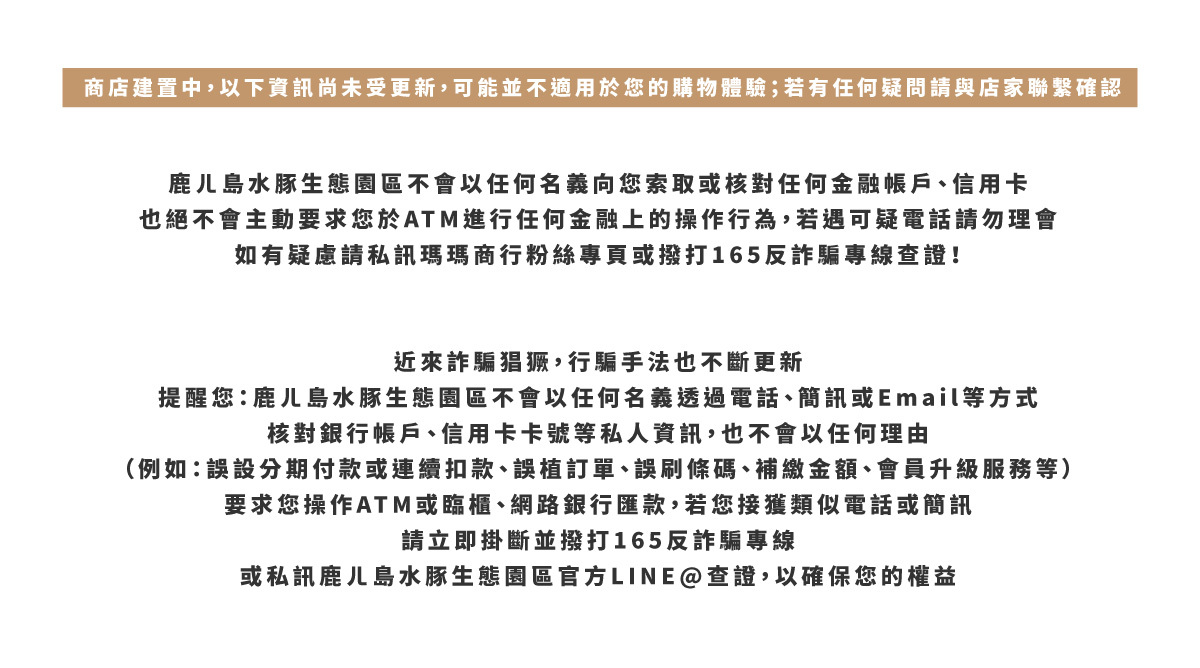 商店建置中，以下資訊尚未受更新，可能並不適用於您的購物體驗；若有任何疑問請與店家聯繫確認

鹿儿島水豚生態園區不會以任何名義向您索取或核對任何金融帳戶、信用卡
也絕不會主動要求您於ATM進行任何金融上的操作行為，若遇可疑電話請勿理會
如有疑慮請私訊瑪瑪商行粉絲專頁或撥打165反詐騙專線查證！

近來詐騙猖獗，行騙手法也不斷更新
提醒您：鹿儿島水豚生態園區不會以任何名義透過電話、簡訊或Email等方式
核對銀行帳戶、信用卡卡號等私人資訊，也不會以任何理由
（例如：誤設分期付款或連續扣款、誤植訂單、誤刷條碼、補繳金額、會員升級服務等）
要求您操作ATM或臨櫃、網路銀行匯款，若您接獲類似電話或簡訊
請立即掛斷並撥打165反詐騙專線
或私訊鹿儿島水豚生態園區官方LINE@查證，以確保您的權益